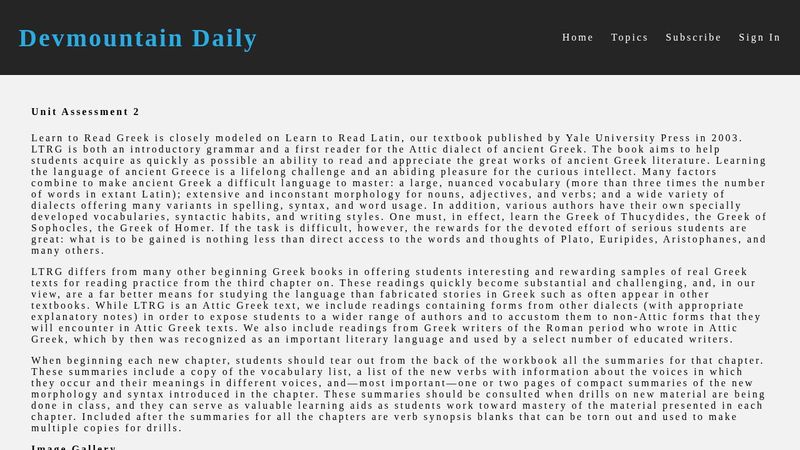 Devmountain Daily

Home Topics Subscribe Sign In

Unit Assessment 2

Learn to Read Greek is closely modeled on Learn to Read Latin, our textbook published by Yale University Press in 2003. LTRG is both an introductory grammar and a first reader for the Attic dialect of ancient Greek. The book aims to help students acquire as quickly as possible an ability to read and appreciate the great works of ancient Greek literature. Learning the language of ancient Greece is a lifelong challenge and an abiding pleasure for the curious intellect. Many factors combine to make ancient Greek a difficult language to master: a large, nuanced vocabulary (more than three times the number of words in extant Latin); extensive and inconstant morphology for nouns, adjectives, and verbs; and a wide variety of dialects offering many variants in spelling, syntax, and word usage. In addition, various authors have their own specially developed vocabularies, syntactic habits, and writing styles. One must, in effect, learn the Greek of Thucydides, the Greek of Sophocles, the Greek of Homer. If the task is difficult, however, the rewards for the devoted effort of serious students are great: what is to be gained is nothing less than direct access to the words and thoughts of Plato, Euripides, Aristophanes, and many others.

LTRG differs from many other beginning Greek books in offering students interesting and rewarding samples of real Greek texts for reading practice from the third chapter on. These readings quickly become substantial and challenging, and, in our view, are a far better means for studying the language than fabricated stories in Greek such as often appear in other textbooks. While LTRG is an Attic Greek text, we include readings containing forms from other dialects (with appropriate explanatory notes) in order to expose students to a wider range of authors and to accustom them to non-Attic forms that they will encounter in Attic Greek texts. We also include readings from Greek writers of the Roman period who wrote in Attic Greek, which by then was recognized as an important literary language and used by a select number of educated writers.

When beginning each new chapter, students should tear out from the back of the workbook all the summaries for that chapter. These summaries include a copy of the vocabulary list, a list of the new verbs with information about the voices in which they occur and their meanings in different voices, and—most important—one or two pages of compact summaries of the new morphology and syntax introduced in the chapter. These summaries should be consulted when drills on new material are being done in class, and they can serve as valuable learning aids as students work toward mastery of the material presented in each chapter. Included after the summaries for all the chapters are verb synopsis blanks that can be torn out and used to make multiple copies for drills.

Image Gallery